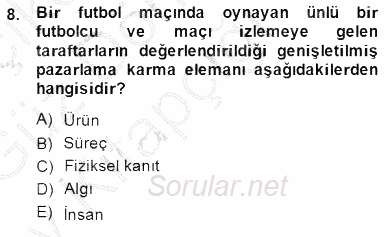 8. Bir futbol maçında oynayan ünlü bir futbolcu ve maçı izlemeye gelen taraftarların değerlendirildiği genişletilmiş pazarlama karma elemanı aşağıdakilerden hangisidir?

A) Ürün
B) Süreç
C) Fiziksel kanıt
D) Algı
E) İnsan

Sorular.net